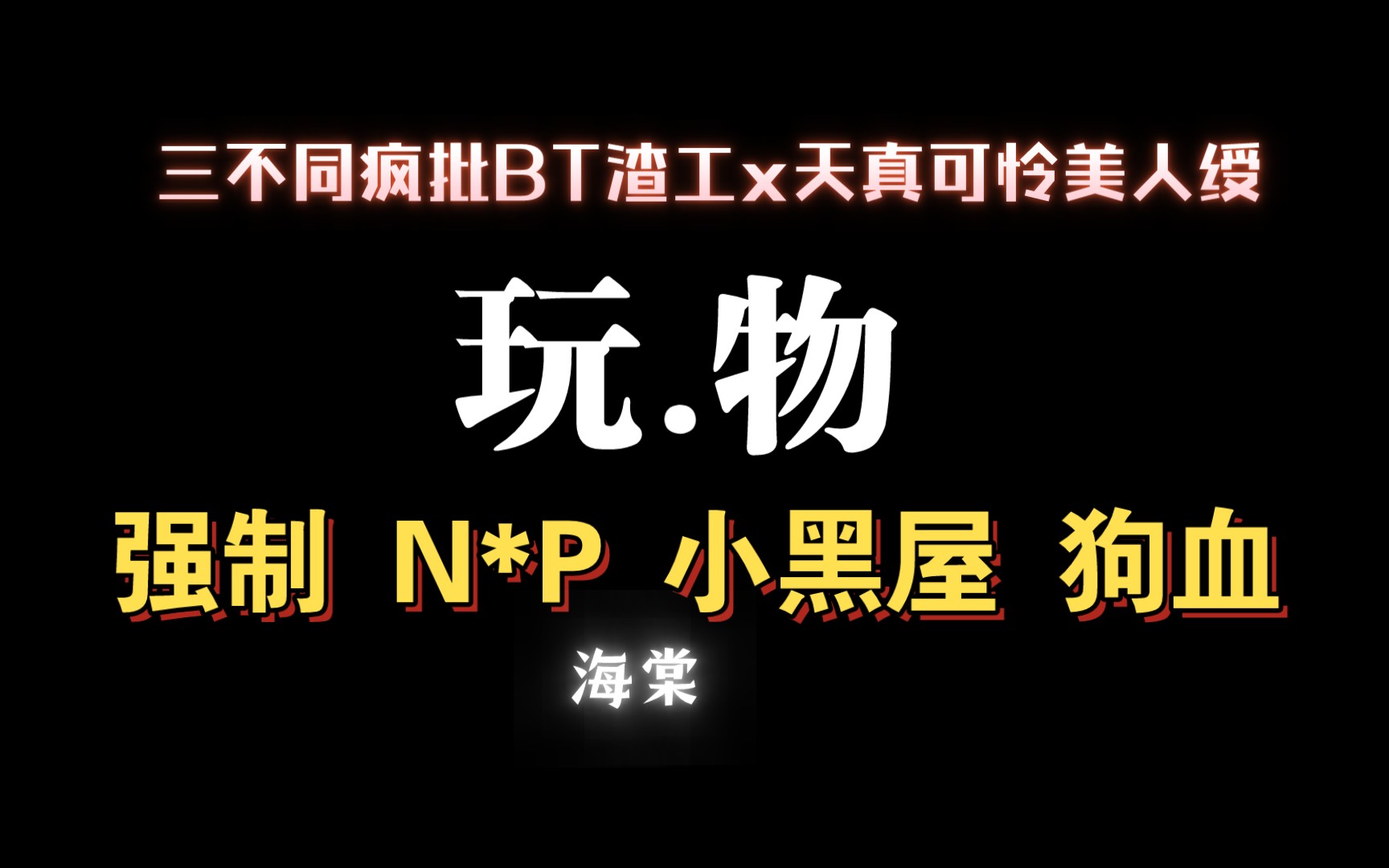 三不同疯批BT渣工x天真可怜美人绶

玩.物

强制 N*P 小黑屋 狗血

海棠